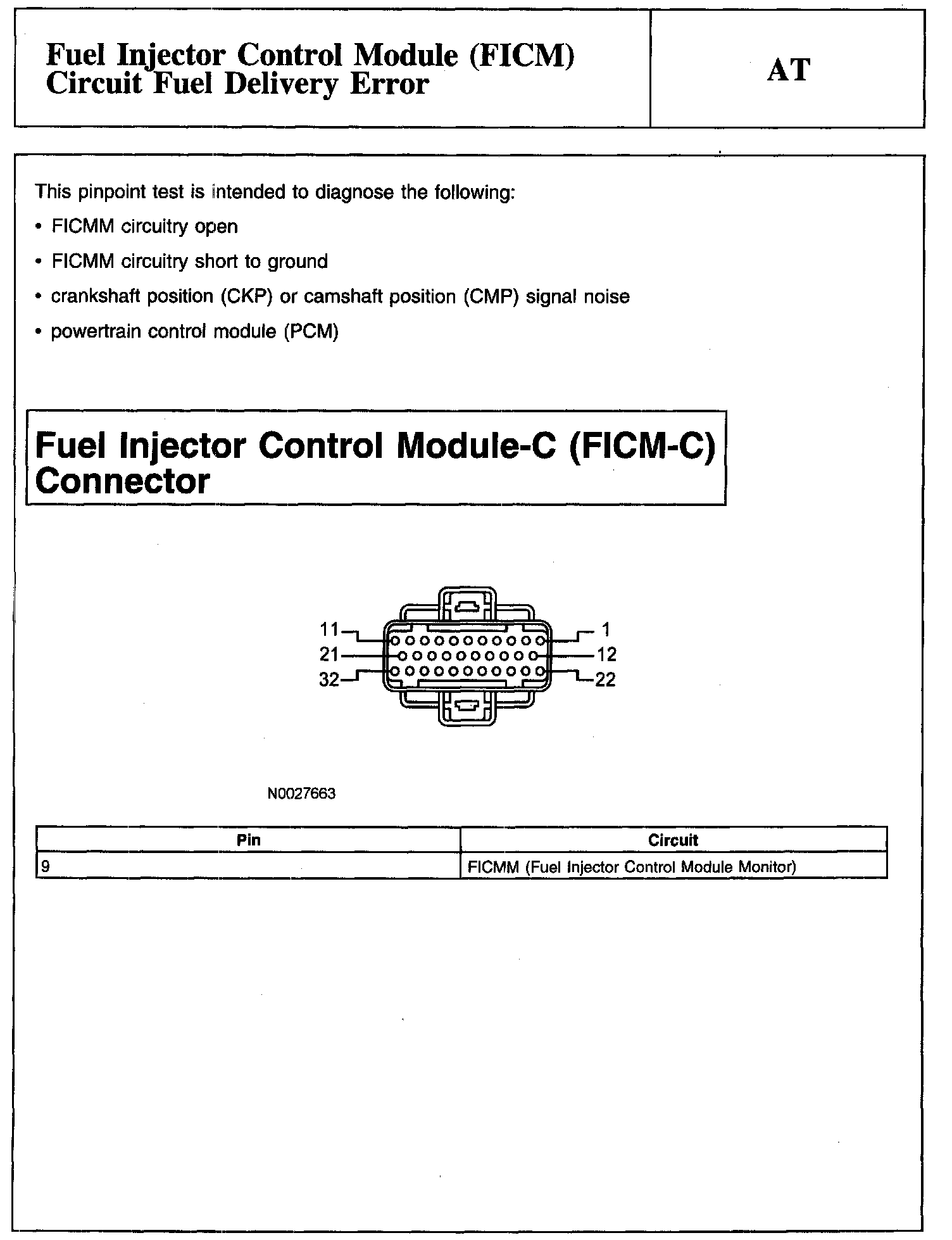 Fuel Injector Control Module (FICM) Circuit Fuel Delivery Error

AT

This pinpoint test is intended to diagnose the following:

• FICMM circuitry open

• FICMM circuitry short to ground

• crankshaft position (CKP) or camshaft position (CMP) signal noise

• powertrain control module (PCM)

Fuel Injector Control Module-C (FICM-C) Connector

11
21
32
1
12
22

N0027663

| Pin | Circuit |
|---|---|
| 9 | FICMM (Fuel Injector Control Module Monitor) |